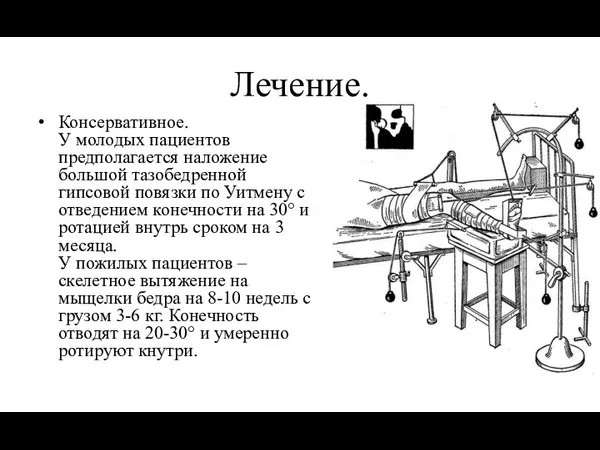 Лечение.

• Консервативное.
У молодых пациентов предполагается наложение большой тазобедренной гипсовой повязки по Уитмену с отведением конечности на 30° и ротацией внутрь сроком на 3 месяца.
У пожилых пациентов – скелетное вытяжение на мыщелки бедра на 8-10 недель с грузом 3-6 кг. Конечность отводят на 20-30° и умеренно ротируют кнутри.